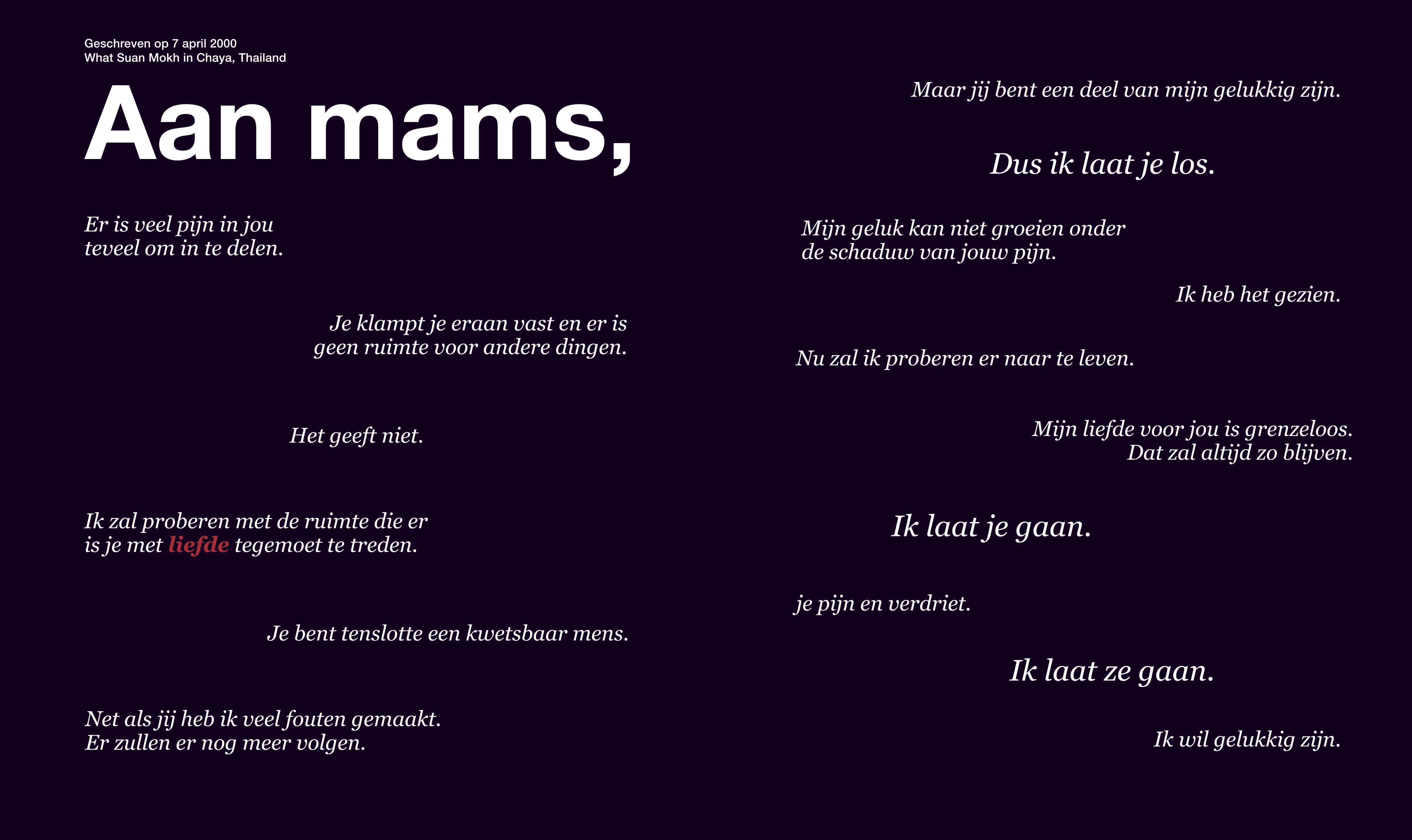 Geschreven op 7 april 2000
What Suan Mokh in Chaya, Thailand

Aan mams,

Er is veel pijn in jou
teveel om in te delen.

Je klampt je eraan vast en er is
geen ruimte voor andere dingen.

Het geeft niet.

Ik zal proberen met de ruimte die er
is je met liefde tegemoet te treden.

Je bent tenslotte een kwetsbaar mens.

Net als jij heb ik veel fouten gemaakt.
Er zullen er nog meer volgen.

Maar jij bent een deel van mijn gelukkig zijn.

Dus ik laat je los.

Mijn geluk kan niet groeien onder
de schaduw van jouw pijn.

Ik heb het gezien.

Nu zal ik proberen er naar te leven.

Mijn liefde voor jou is grenzeloos.
Dat zal altijd zo blijven.

Ik laat je gaan.

je pijn en verdriet.

Ik laat ze gaan.

Ik wil gelukkig zijn.